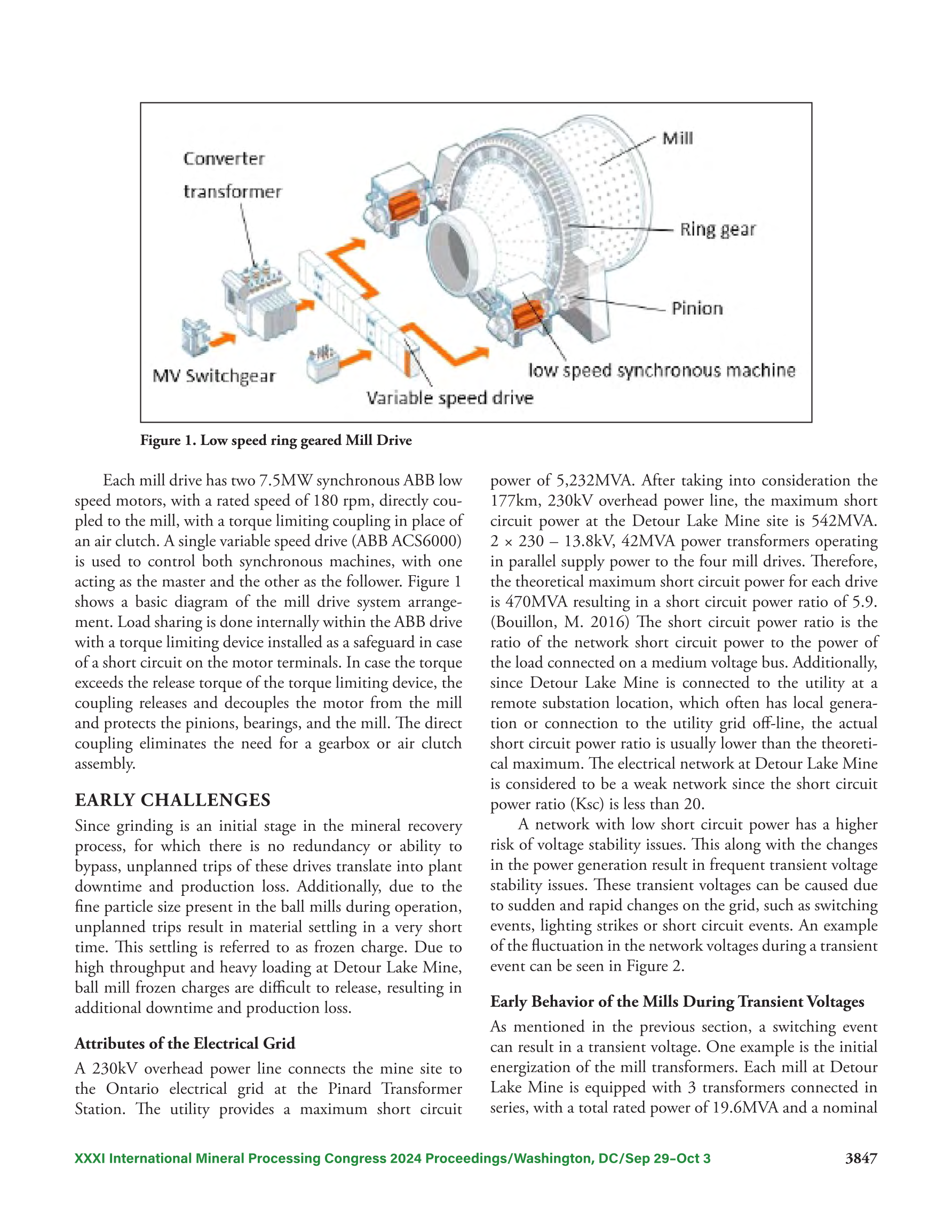 Converter transformer

Mill

Ring gear

Pinion

MV Switchgear

Variable speed drive

low speed synchronous machine

Figure 1. Low speed ring geared Mill Drive

Each mill drive has two 7.5MW synchronous ABB low speed motors, with a rated speed of 180 rpm, directly coupled to the mill, with a torque limiting coupling in place of an air clutch. A single variable speed drive (ABB ACS6000) is used to control both synchronous machines, with one acting as the master and the other as the follower. Figure 1 shows a basic diagram of the mill drive system arrangement. Load sharing is done internally within the ABB drive with a torque limiting device installed as a safeguard in case of a short circuit on the motor terminals. In case the torque exceeds the release torque of the torque limiting device, the coupling releases and decouples the motor from the mill and protects the pinions, bearings, and the mill. The direct coupling eliminates the need for a gearbox or air clutch assembly.

EARLY CHALLENGES

Since grinding is an initial stage in the mineral recovery process, for which there is no redundancy or ability to bypass, unplanned trips of these drives translate into plant downtime and production loss. Additionally, due to the fine particle size present in the ball mills during operation, unplanned trips result in material settling in a very short time. This settling is referred to as frozen charge. Due to high throughput and heavy loading at Detour Lake Mine, ball mill frozen charges are difficult to release, resulting in additional downtime and production loss.

Attributes of the Electrical Grid

A 230kV overhead power line connects the mine site to the Ontario electrical grid at the Pinard Transformer Station. The utility provides a maximum short circuit power of 5,232MVA. After taking into consideration the 177km, 230kV overhead power line, the maximum short circuit power at the Detour Lake Mine site is 542MVA. 2 × 230 – 13.8kV, 42MVA power transformers operating in parallel supply power to the four mill drives. Therefore, the theoretical maximum short circuit power for each drive is 470MVA resulting in a short circuit power ratio of 5.9. (Bouillon, M. 2016) The short circuit power ratio is the ratio of the network short circuit power to the power of the load connected on a medium voltage bus. Additionally, since Detour Lake Mine is connected to the utility at a remote substation location, which often has local generation or connection to the utility grid off-line, the actual short circuit power ratio is usually lower than the theoretical maximum. The electrical network at Detour Lake Mine is considered to be a weak network since the short circuit power ratio (Ksc) is less than 20.

A network with low short circuit power has a higher risk of voltage stability issues. This along with the changes in the power generation result in frequent transient voltage stability issues. These transient voltages can be caused due to sudden and rapid changes on the grid, such as switching events, lighting strikes or short circuit events. An example of the fluctuation in the network voltages during a transient event can be seen in Figure 2.

Early Behavior of the Mills During Transient Voltages

As mentioned in the previous section, a switching event can result in a transient voltage. One example is the initial energization of the mill transformers. Each mill at Detour Lake Mine is equipped with 3 transformers connected in series, with a total rated power of 19.6MVA and a nominal

XXXI International Mineral Processing Congress 2024 Proceedings/Washington, DC/Sep 29–Oct 3 3847